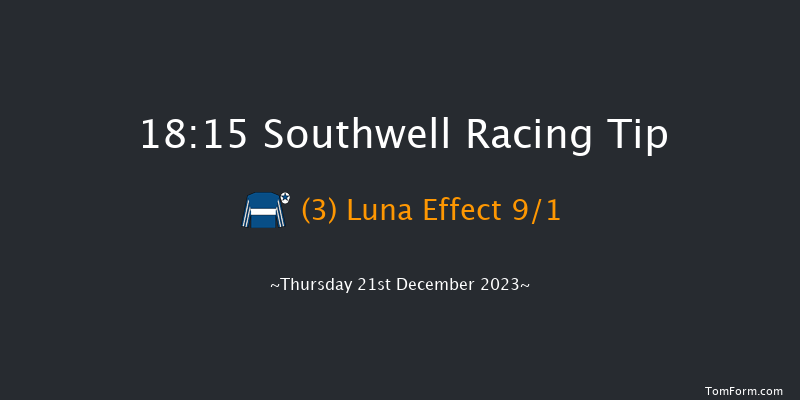 18:15 Southwell Racing Tip

(3) Luna Effect 9/1

~Thursday 21st December 2023~

TomForm.com